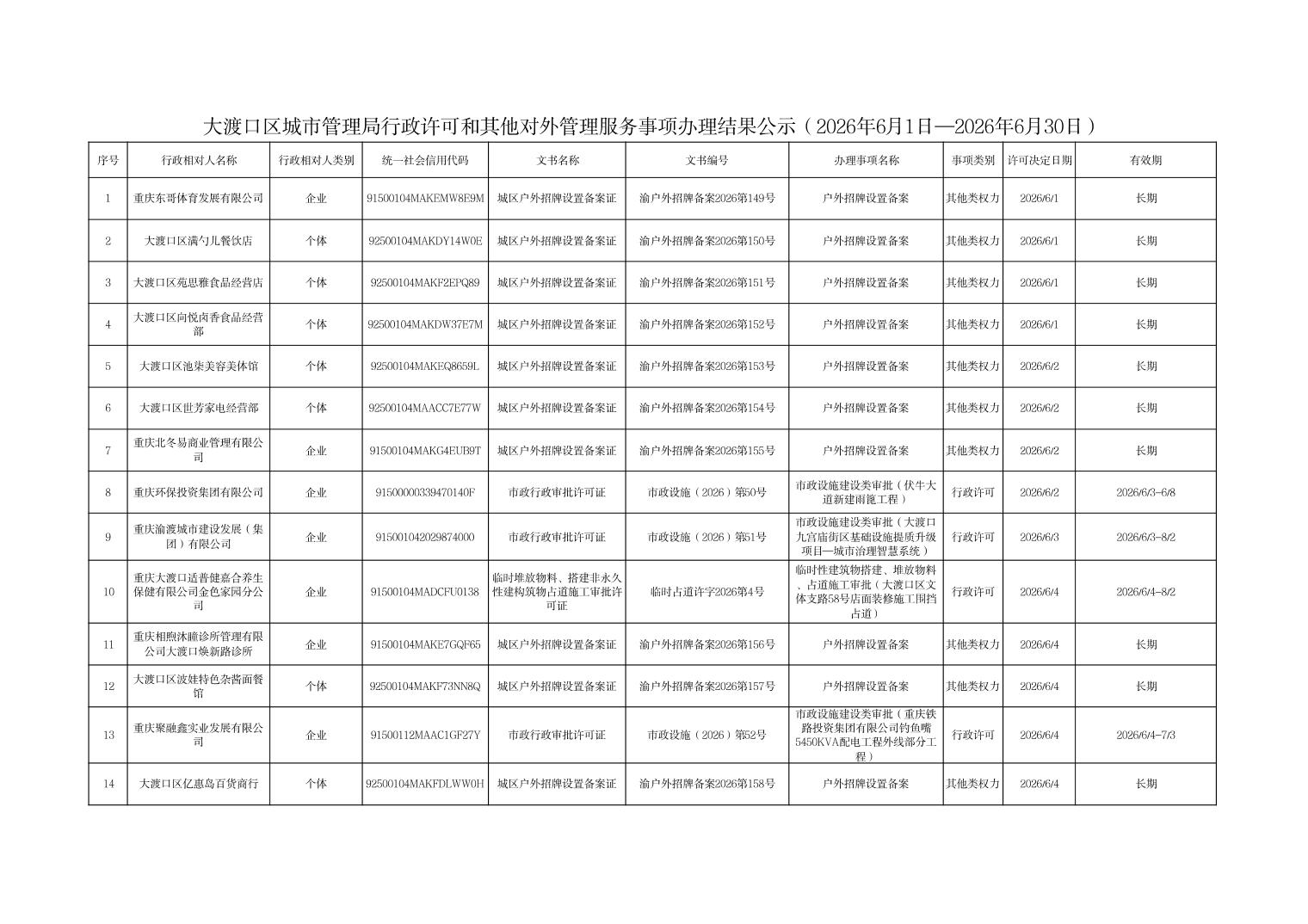 大渡口区城市管理局行政许可和其他对外管理服务事项办理结果公示（2026年6月1日—2026年6月30日）

| 序号 | 行政相对人名称 | 行政相对人类别 | 统一社会信用代码 | 文书名称 | 文书编号 | 办理事项名称 | 事项类别 | 许可决定日期 | 有效期 |
|---|---|---|---|---|---|---|---|---|---|
| 1 | 重庆东哥体育发展有限公司 | 企业 | 91500104MAKEMW8E9M | 城区户外招牌设置备案证 | 渝户外招牌备案2026第149号 | 户外招牌设置备案 | 其他类权力 | 2026/6/1 | 长期 |
| 2 | 大渡口区满勺儿餐饮店 | 个体 | 92500104MAKDY14W0E | 城区户外招牌设置备案证 | 渝户外招牌备案2026第150号 | 户外招牌设置备案 | 其他类权力 | 2026/6/1 | 长期 |
| 3 | 大渡口区苑思雅食品经营店 | 个体 | 92500104MAKF2EPQ89 | 城区户外招牌设置备案证 | 渝户外招牌备案2026第151号 | 户外招牌设置备案 | 其他类权力 | 2026/6/1 | 长期 |
| 4 | 大渡口区向悦卤香食品经营部 | 个体 | 92500104MAKDW37E7M | 城区户外招牌设置备案证 | 渝户外招牌备案2026第152号 | 户外招牌设置备案 | 其他类权力 | 2026/6/1 | 长期 |
| 5 | 大渡口区池柒美容美体馆 | 个体 | 92500104MAKEQ8659L | 城区户外招牌设置备案证 | 渝户外招牌备案2026第153号 | 户外招牌设置备案 | 其他类权力 | 2026/6/2 | 长期 |
| 6 | 大渡口区世芳家电经营部 | 个体 | 92500104MAACC7E77W | 城区户外招牌设置备案证 | 渝户外招牌备案2026第154号 | 户外招牌设置备案 | 其他类权力 | 2026/6/2 | 长期 |
| 7 | 重庆北冬易商业管理有限公司 | 企业 | 91500104MAKG4EUB9T | 城区户外招牌设置备案证 | 渝户外招牌备案2026第155号 | 户外招牌设置备案 | 其他类权力 | 2026/6/2 | 长期 |
| 8 | 重庆环保投资集团有限公司 | 企业 | 91500000339470140F | 市政行政审批许可证 | 市政设施（2026）第50号 | 市政设施建设类审批（伏牛大道新建雨篦工程） | 行政许可 | 2026/6/2 | 2026/6/3-6/8 |
| 9 | 重庆渝渡城市建设发展（集团）有限公司 | 企业 | 915001042029874000 | 市政行政审批许可证 | 市政设施（2026）第51号 | 市政设施建设类审批（大渡口九宫庙街区基础设施提质升级项目—城市治理智慧系统） | 行政许可 | 2026/6/3 | 2026/6/3-8/2 |
| 10 | 重庆大渡口适普健嘉合养生保健有限公司金色家园分公司 | 企业 | 91500104MADCFU0138 | 临时堆放物料、搭建非永久性建构筑物占道施工审批许可证 | 临时占道许字2026第4号 | 临时性建筑物搭建、堆放物料、占道施工审批（大渡口区文体支路58号店面装修施工围挡占道） | 行政许可 | 2026/6/4 | 2026/6/4-8/2 |
| 11 | 重庆相煦沐瞳诊所管理有限公司大渡口焕新路诊所 | 企业 | 91500104MAKE7GQF65 | 城区户外招牌设置备案证 | 渝户外招牌备案2026第156号 | 户外招牌设置备案 | 其他类权力 | 2026/6/4 | 长期 |
| 12 | 大渡口区波娃特色杂酱面餐馆 | 个体 | 92500104MAKF73NN8Q | 城区户外招牌设置备案证 | 渝户外招牌备案2026第157号 | 户外招牌设置备案 | 其他类权力 | 2026/6/4 | 长期 |
| 13 | 重庆聚融鑫实业发展有限公司 | 企业 | 91500112MAAC1GF27Y | 市政行政审批许可证 | 市政设施（2026）第52号 | 市政设施建设类审批（重庆铁路投资集团有限公司钓鱼嘴5450KVA配电工程外线部分工程） | 行政许可 | 2026/6/4 | 2026/6/4-7/3 |
| 14 | 大渡口区亿惠岛百货商行 | 个体 | 92500104MAKFDLWW0H | 城区户外招牌设置备案证 | 渝户外招牌备案2026第158号 | 户外招牌设置备案 | 其他类权力 | 2026/6/4 | 长期 |